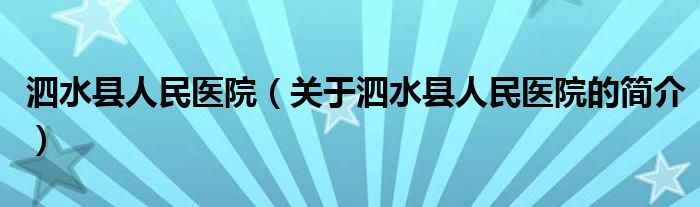 泗水县人民医院（关于泗水县人民医院的简介）